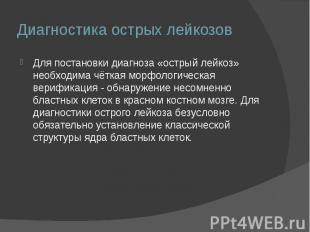 Диагностика острых лейкозов

Для постановки диагноза «острый лейкоз» необходима чёткая морфологическая верификация - обнаружение несомненно бластных клеток в красном костном мозге. Для диагностики острого лейкоза безусловно обязательно установление классической структуры ядра бластных клеток.

PPt4WEB.ru